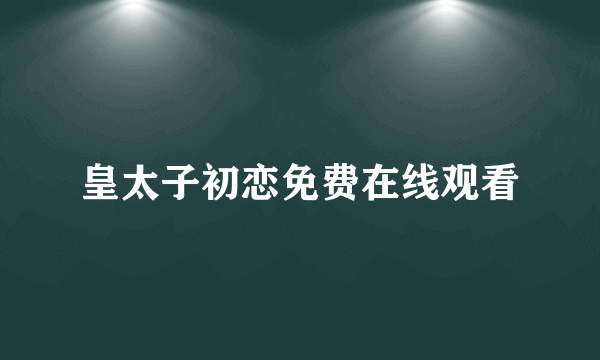 皇太子初恋免费在线观看